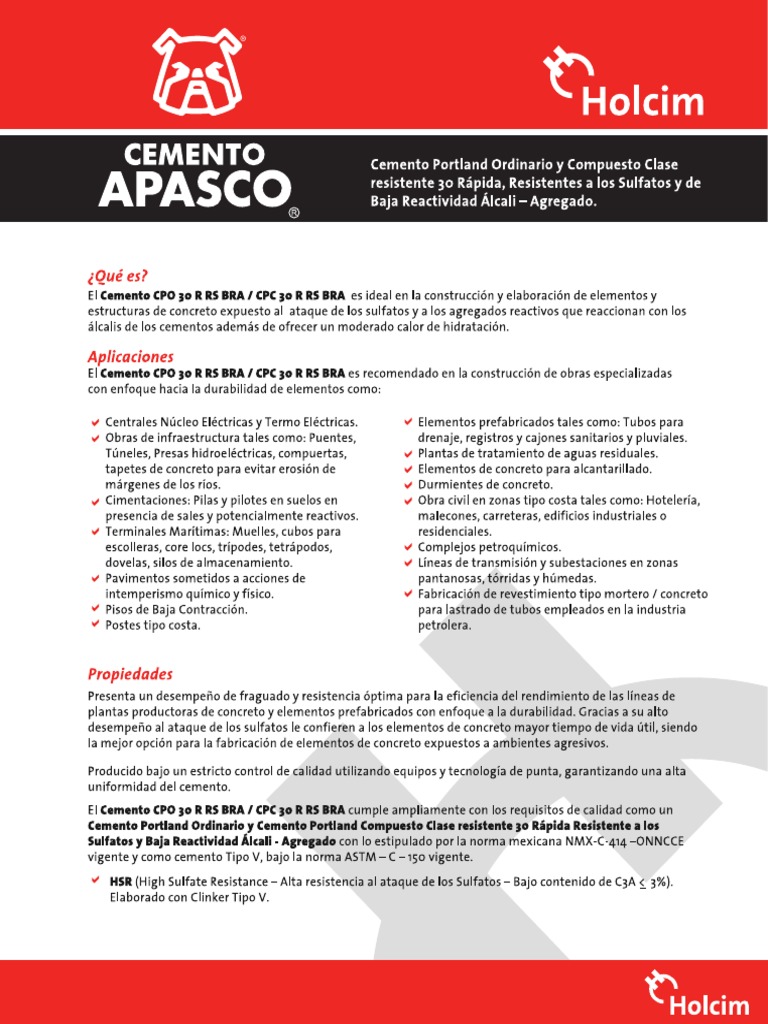 Holcim

CEMENTO APASCO®

Cemento Portland Ordinario y Compuesto Clase resistente 30 Rápida, Resistentes a los Sulfatos y de Baja Reactividad Álcali – Agregado.

¿Qué es?
El Cemento CPO 30 R RS BRA / CPC 30 R RS BRA es ideal en la construcción y elaboración de elementos y estructuras de concreto expuesto al ataque de los sulfatos y a los agregados reactivos que reaccionan con los álcalis de los cementos además de ofrecer un moderado calor de hidratación.

Aplicaciones
El Cemento CPO 30 R RS BRA / CPC 30 R RS BRA es recomendado en la construcción de obras especializadas con enfoque hacia la durabilidad de elementos como:

Centrales Núcleo Eléctricas y Termo Eléctricas.
Obras de infraestructura tales como: Puentes, Túneles, Presas hidroeléctricas, compuertas, tapetes de concreto para evitar erosión de márgenes de los ríos.
Cimentaciones: Pilas y pilotes en suelos en presencia de sales y potencialmente reactivos.
Terminales Marítimas: Muelles, cubos para escolleras, core locs, trípodes, tetrápodos, dovelas, silos de almacenamiento.
Pavimentos sometidos a acciones de intemperismo químico y físico.
Pisos de Baja Contracción.
Postes tipo costa.

Elementos prefabricados tales como: Tubos para drenaje, registros y cajones sanitarios y pluviales.
Plantas de tratamiento de aguas residuales.
Elementos de concreto para alcantarillado.
Durmientes de concreto.
Obra civil en zonas tipo costa tales como: Hotelería, malecones, carreteras, edificios industriales o residenciales.
Complejos petroquímicos.
Líneas de transmisión y subestaciones en zonas pantanosas, tórridas y húmedas.
Fabricación de revestimiento tipo mortero / concreto para lastrado de tubos empleados en la industria petrolera.

Propiedades
Presenta un desempeño de fraguado y resistencia óptima para la eficiencia del rendimiento de las líneas de plantas productoras de concreto y elementos prefabricados con enfoque a la durabilidad. Gracias a su alto desempeño al ataque de los sulfatos le confieren a los elementos de concreto mayor tiempo de vida útil, siendo la mejor opción para la fabricación de elementos de concreto expuestos a ambientes agresivos.

Producido bajo un estricto control de calidad utilizando equipos y tecnología de punta, garantizando una alta uniformidad del cemento.

El Cemento CPO 30 R RS BRA / CPC 30 R RS BRA cumple ampliamente con los requisitos de calidad como un Cemento Portland Ordinario y Cemento Portland Compuesto Clase resistente 30 Rápida Resistente a los Sulfatos y Baja Reactividad Álcali - Agregado con lo estipulado por la norma mexicana NMX-C-414 –ONNCCE vigente y como cemento Tipo V, bajo la norma ASTM – C – 150 vigente.

HSR (High Sulfate Resistance – Alta resistencia al ataque de los Sulfatos – Bajo contenido de C3A $\leq$ 3%). Elaborado con Clinker Tipo V.

Holcim